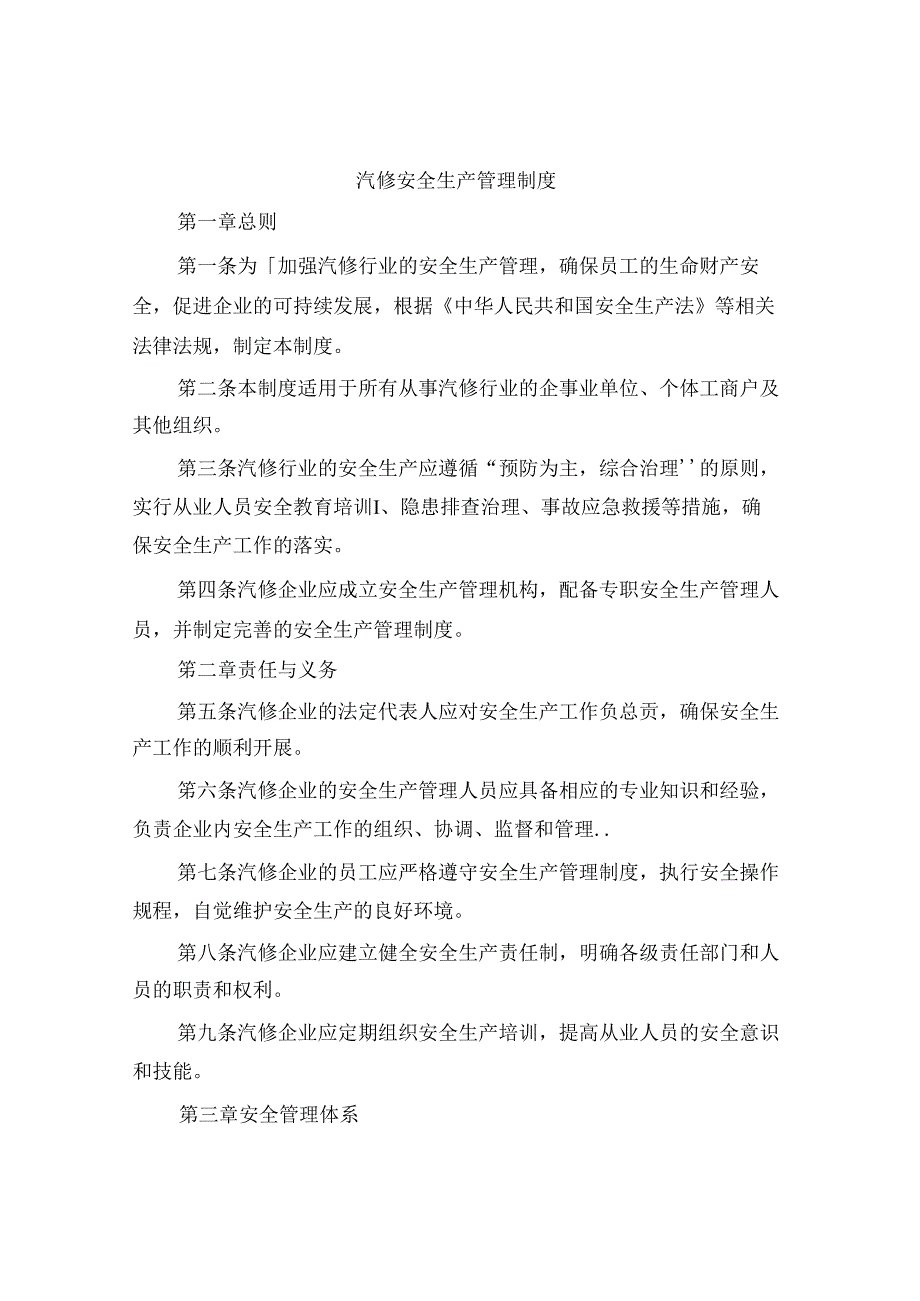 汽修安全生产管理制度

第一章总则

第一条为「加强汽修行业的安全生产管理，确保员工的生命财产安全，促进企业的可持续发展，根据《中华人民共和国安全生产法》等相关法律法规，制定本制度。

第二条本制度适用于所有从事汽修行业的企事业单位、个体工商户及其他组织。

第三条汽修行业的安全生产应遵循“预防为主，综合治理’’的原则，实行从业人员安全教育培训I、隐患排查治理、事故应急救援等措施，确保安全生产工作的落实。

第四条汽修企业应成立安全生产管理机构，配备专职安全生产管理人员，并制定完善的安全生产管理制度。

第二章责任与义务

第五条汽修企业的法定代表人应对安全生产工作负总责，确保安全生产工作的顺利开展。

第六条汽修企业的安全生产管理人员应具备相应的专业知识和经验，负责企业内安全生产工作的组织、协调、监督和管理..

第七条汽修企业的员工应严格遵守安全生产管理制度，执行安全操作规程，自觉维护安全生产的良好环境。

第八条汽修企业应建立健全安全生产责任制，明确各级责任部门和人员的职责和权利。

第九条汽修企业应定期组织安全生产培训，提高从业人员的安全意识和技能。

第三章安全管理体系